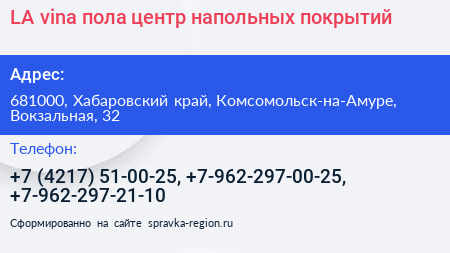 LA vina пола центр напольных покрытий

Адрес:

681000, Хабаровский край, Комсомольск-на-Амуре, Вокзальная, 32

Телефон:

+7 (4217) 51-00-25, +7-962-297-00-25, +7-962-297-21-10

Сформированно на сайте spravka-region.ru